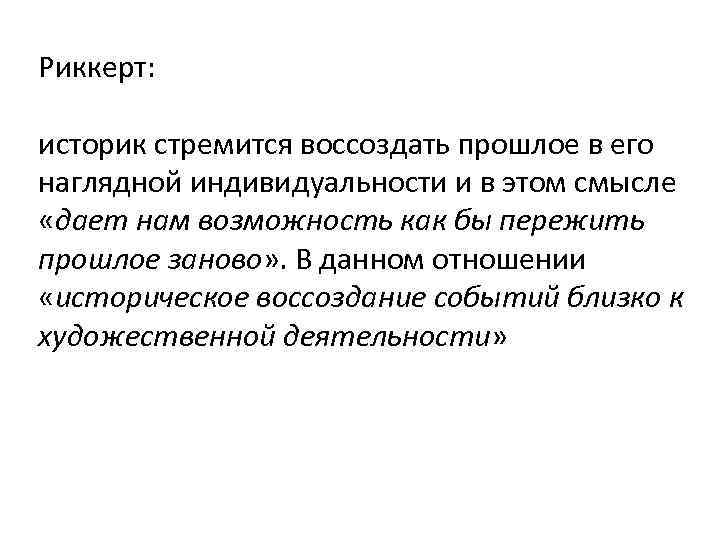 Риккерт:

историк стремится воссоздать прошлое в его наглядной индивидуальности и в этом смысле «дает нам возможность как бы пережить прошлое заново». В данном отношении «историческое воссоздание событий близко к художественной деятельности»